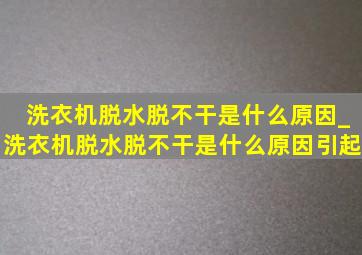 洗衣机脱水脱不干是什么原因_洗衣机脱水脱不干是什么原因引起